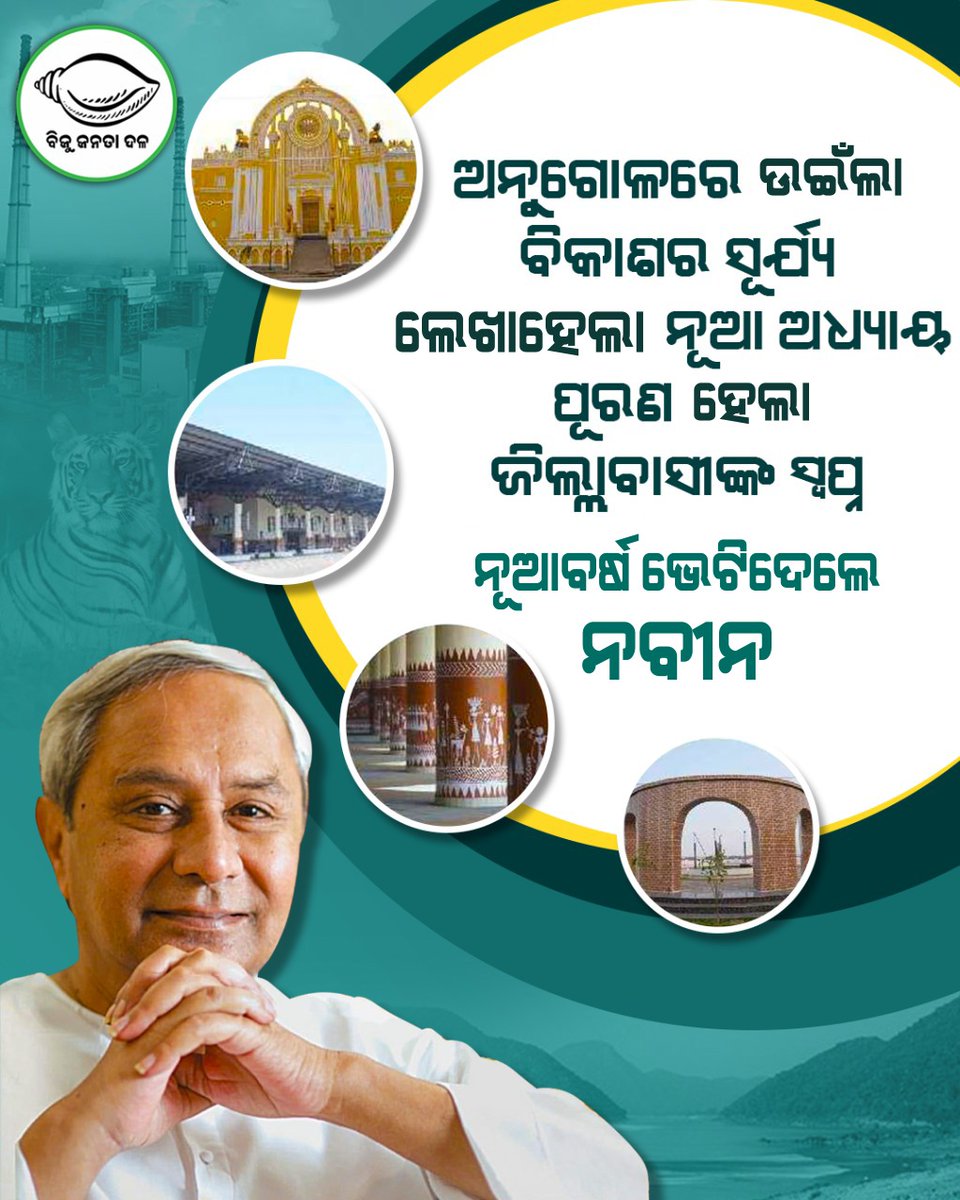 ବିଜୁ ଜନତା ଦଳ

ଅନୁଗୋଳରେ ଉଇଁଲା ବିକାଶର ସୂର୍ଯ୍ୟ
ଲେଖାହେଲା ନୂଆ ଅଧ୍ୟାୟ
ପୂରଣ ହେଲା ଜିଲ୍ଲାବାସୀଙ୍କ ସ୍ୱପ୍ନ

ନୂଆବର୍ଷ ଭେଟିଦେଲେ
ନବୀନ